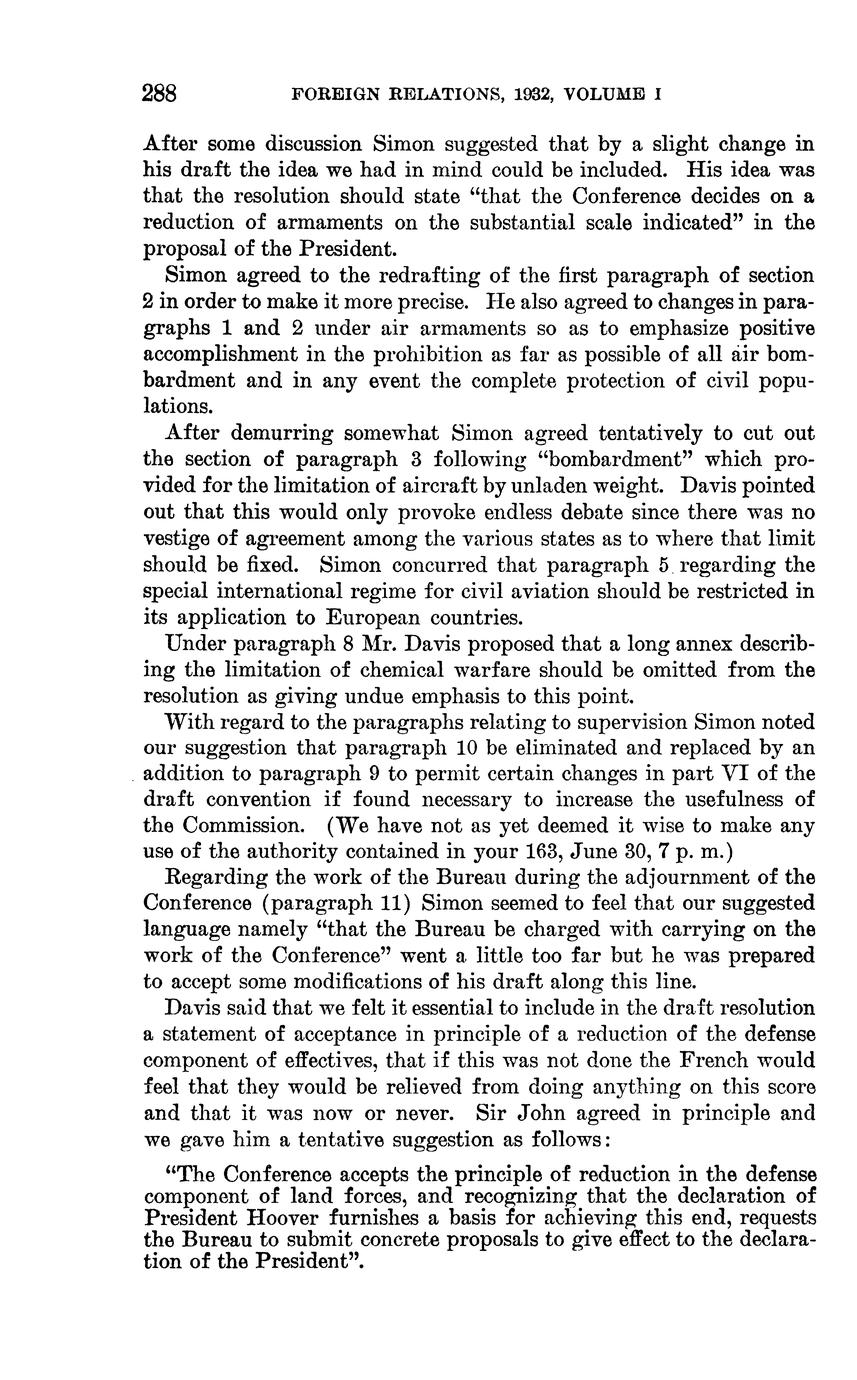 288 FOREIGN RELATIONS, 1932, VOLUME I

After some discussion Simon suggested that by a slight change in his draft the idea we had in mind could be included. His idea was that the resolution should state "that the Conference decides on a reduction of armaments on the substantial scale indicated" in the proposal of the President.

Simon agreed to the redrafting of the first paragraph of section 2 in order to make it more precise. He also agreed to changes in paragraphs 1 and 2 under air armaments so as to emphasize positive accomplishment in the prohibition as far as possible of all air bombardment and in any event the complete protection of civil populations.

After demurring somewhat Simon agreed tentatively to cut out the section of paragraph 3 following "bombardment" which provided for the limitation of aircraft by unladen weight. Davis pointed out that this would only provoke endless debate since there was no vestige of agreement among the various states as to where that limit should be fixed. Simon concurred that paragraph 5 regarding the special international regime for civil aviation should be restricted in its application to European countries.

Under paragraph 8 Mr. Davis proposed that a long annex describing the limitation of chemical warfare should be omitted from the resolution as giving undue emphasis to this point.

With regard to the paragraphs relating to supervision Simon noted our suggestion that paragraph 10 be eliminated and replaced by an addition to paragraph 9 to permit certain changes in part VI of the draft convention if found necessary to increase the usefulness of the Commission. (We have not as yet deemed it wise to make any use of the authority contained in your 163, June 30, 7 p. m.)

Regarding the work of the Bureau during the adjournment of the Conference (paragraph 11) Simon seemed to feel that our suggested language namely "that the Bureau be charged with carrying on the work of the Conference" went a little too far but he was prepared to accept some modifications of his draft along this line.

Davis said that we felt it essential to include in the draft resolution a statement of acceptance in principle of a reduction of the defense component of effectives, that if this was not done the French would feel that they would be relieved from doing anything on this score and that it was now or never. Sir John agreed in principle and we gave him a tentative suggestion as follows:

"The Conference accepts the principle of reduction in the defense component of land forces, and recognizing that the declaration of President Hoover furnishes a basis for achieving this end, requests the Bureau to submit concrete proposals to give effect to the declaration of the President".